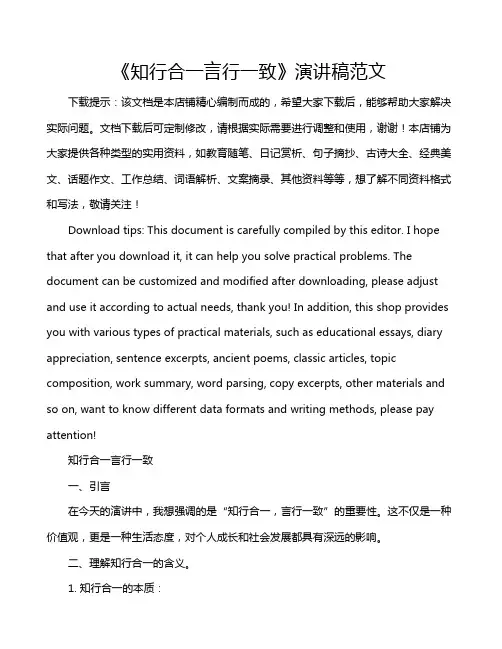 《知行合一言行一致》演讲稿范文

下载提示：该文档是本店铺精心编制而成的，希望大家下载后，能够帮助大家解决实际问题。文档下载后可定制修改，请根据实际需要进行调整和使用，谢谢！本店铺为大家提供各种类型的实用资料，如教育随笔、日记赏析、句子摘抄、古诗大全、经典美文、话题作文、工作总结、词语解析、文案摘录、其他资料等等，想了解不同资料格式和写法，敬请关注！

Download tips: This document is carefully compiled by this editor. I hope that after you download it, it can help you solve practical problems. The document can be customized and modified after downloading, please adjust and use it according to actual needs, thank you! In addition, this shop provides you with various types of practical materials, such as educational essays, diary appreciation, sentence excerpts, ancient poems, classic articles, topic composition, work summary, word parsing, copy excerpts, other materials and so on, want to know different data formats and writing methods, please pay attention!

知行合一言行一致

一、引言

在今天的演讲中，我想强调的是“知行合一，言行一致”的重要性。这不仅是一种价值观，更是一种生活态度，对个人成长和社会发展都具有深远的影响。

二、理解知行合一的含义。

1. 知行合一的本质：